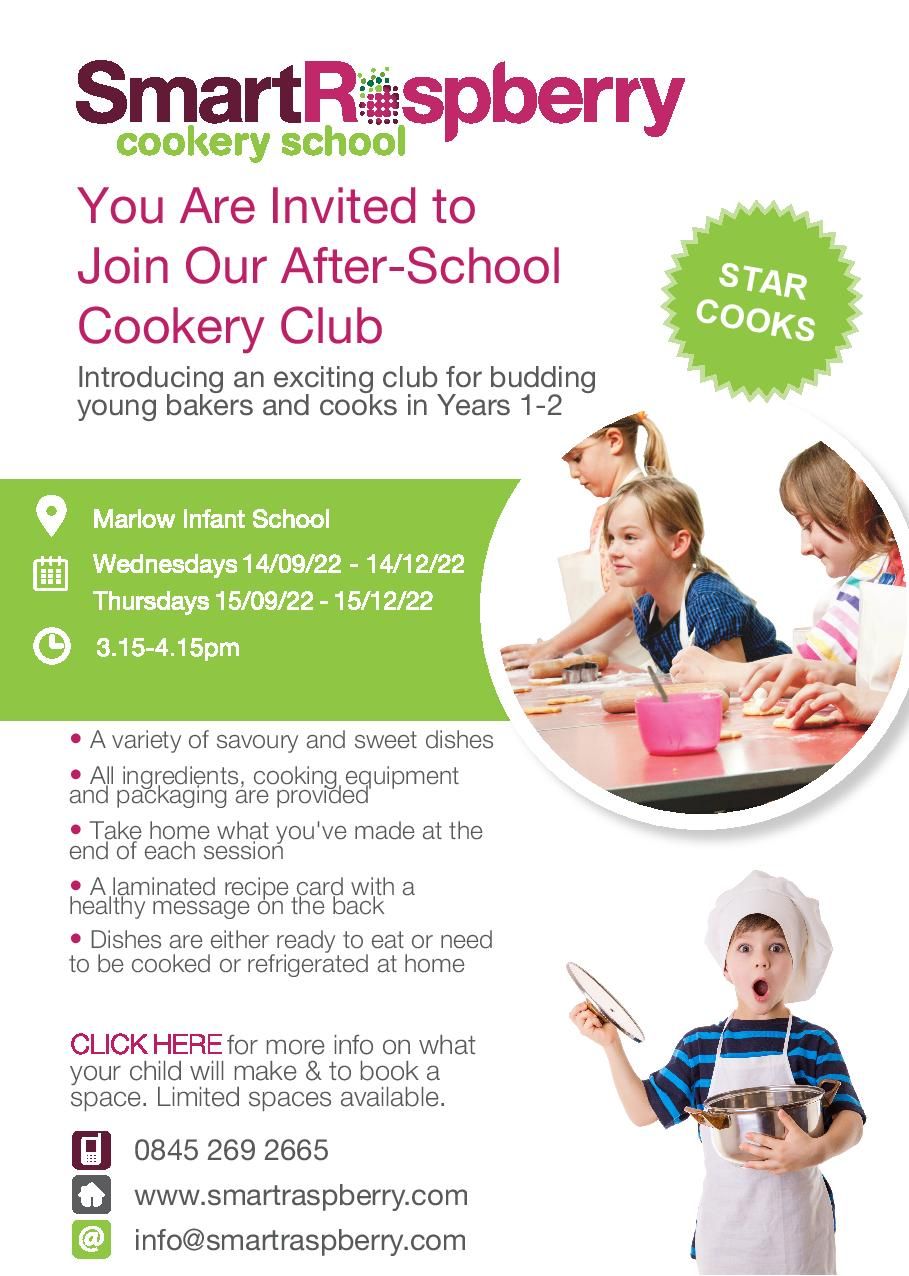 SmartRaspberry
cookery school

You Are Invited to Join Our After-School Cookery Club

STAR COOKS

Introducing an exciting club for budding young bakers and cooks in Years 1-2

Marlow Infant School

Wednesdays 14/09/22 - 14/12/22
Thursdays 15/09/22 - 15/12/22

3.15-4.15pm

• A variety of savoury and sweet dishes
• All ingredients, cooking equipment and packaging are provided
• Take home what you've made at the end of each session
• A laminated recipe card with a healthy message on the back
• Dishes are either ready to eat or need to be cooked or refrigerated at home

CLICK HERE for more info on what your child will make & to book a space. Limited spaces available.

0845 269 2665
www.smartraspberry.com
info@smartraspberry.com